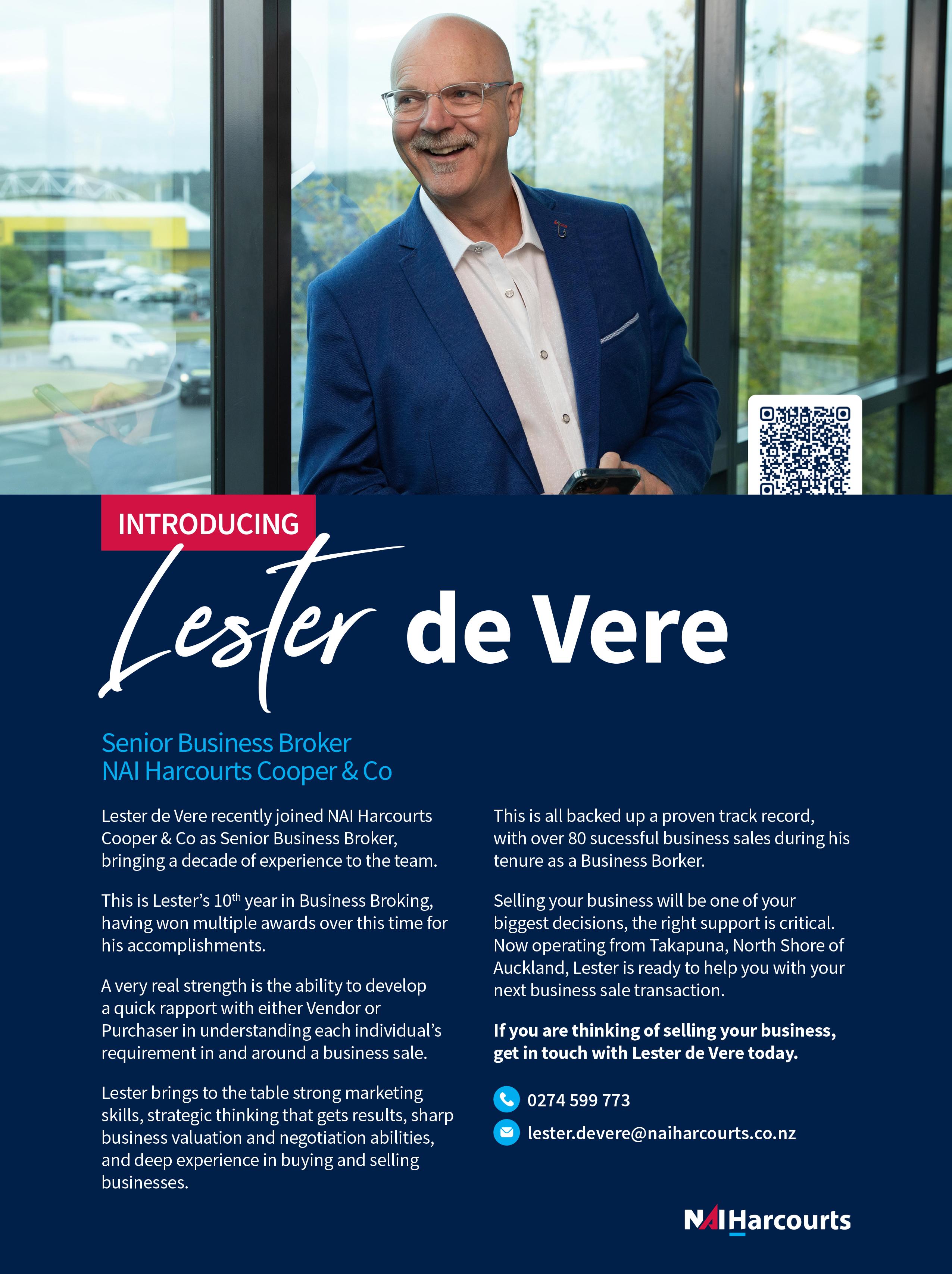 INTRODUCING

Lester de Vere

Senior Business Broker
NAI Harcourts Cooper & Co

Lester de Vere recently joined NAI Harcourts Cooper & Co as Senior Business Broker, bringing a decade of experience to the team.

This is Lester's $10^{th}$ year in Business Broking, having won multiple awards over this time for his accomplishments.

A very real strength is the ability to develop a quick rapport with either Vendor or Purchaser in understanding each individual's requirement in and around a business sale.

Lester brings to the table strong marketing skills, strategic thinking that gets results, sharp business valuation and negotiation abilities, and deep experience in buying and selling businesses.

This is all backed up a proven track record, with over 80 sucessful business sales during his tenure as a Business Borker.

Selling your business will be one of your biggest decisions, the right support is critical. Now operating from Takapuna, North Shore of Auckland, Lester is ready to help you with your next business sale transaction.

If you are thinking of selling your business, get in touch with Lester de Vere today.

0274 599 773

lester.devere@naiharcourts.co.nz

NAI Harcourts